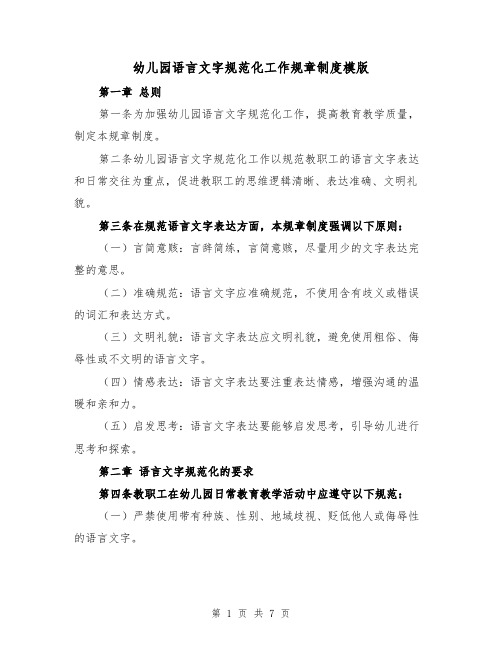 幼儿园语言文字规范化工作规章制度模版

第一章 总则

第一条为加强幼儿园语言文字规范化工作，提高教育教学质量，制定本规章制度。

第二条幼儿园语言文字规范化工作以规范教职工的语言文字表达和日常交往为重点，促进教职工的思维逻辑清晰、表达准确、文明礼貌。

第三条在规范语言文字表达方面，本规章制度强调以下原则：

（一）言简意赅：言辞简练，言简意赅，尽量用少的文字表达完整的意思。

（二）准确规范：语言文字应准确规范，不使用含有歧义或错误的词汇和表达方式。

（三）文明礼貌：语言文字表达应文明礼貌，避免使用粗俗、侮辱性或不文明的语言文字。

（四）情感表达：语言文字表达要注重表达情感，增强沟通的温暖和亲和力。

（五）启发思考：语言文字表达要能够启发思考，引导幼儿进行思考和探索。

第二章 语言文字规范化的要求

第四条教职工在幼儿园日常教育教学活动中应遵守以下规范：

（一）严禁使用带有种族、性别、地域歧视、贬低他人或侮辱性的语言文字。

第 1 页 共 7 页